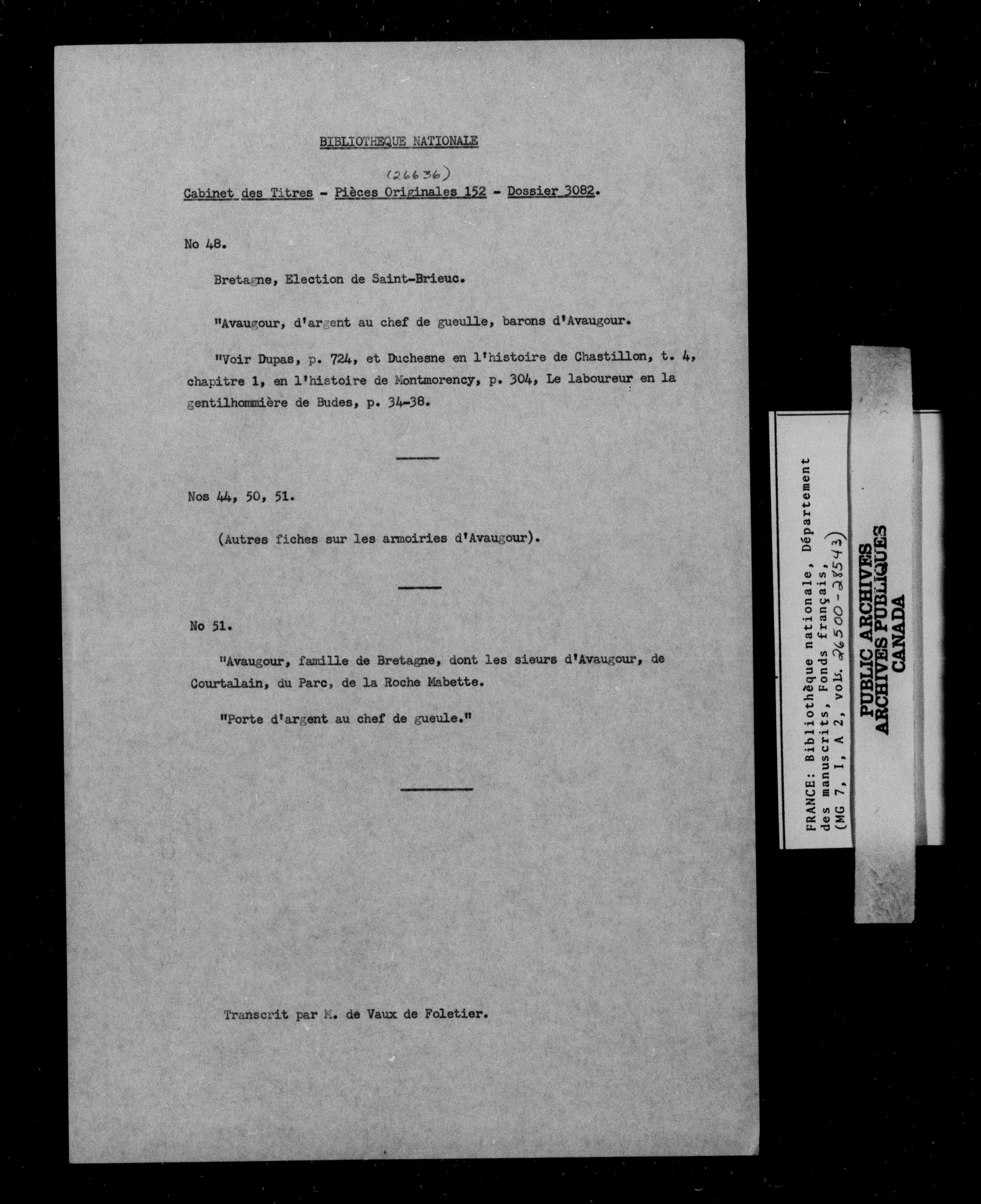 BIBLIOTHEQUE NATIONALE

(26636)

Cabinet des Titres - Pièces Originales 152 - Dossier 3082.

No 48.

Bretagne, Election de Saint-Brieuc.

"Avaugour, d'argent au chef de gueulle, barons d'Avaugour.

"Voir Dupas, p. 724, et Duchesne en l'histoire de Chastillon, t. 4, chapitre 1, en l'histoire de Montmorency, p. 304, Le laboureur en la gentilhommière de Budes, p. 34-38.

Nos 44, 50, 51.

(Autres fiches sur les armoiries d'Avaugour).

No 51.

"Avaugour, famille de Bretagne, dont les sieurs d'Avaugour, de Courtalain, du Parc, de la Roche Mabette.

"Porte d'argent au chef de gueule."

Transcrit par M. de Vaux de Foletier.

FRANCE: Bibliothèque nationale, Département des manuscrits, Fonds français, (MG 7, I, A 2, vol. 26500-28543)

PUBLIC ARCHIVES
ARCHIVES PUBLIQUES
CANADA